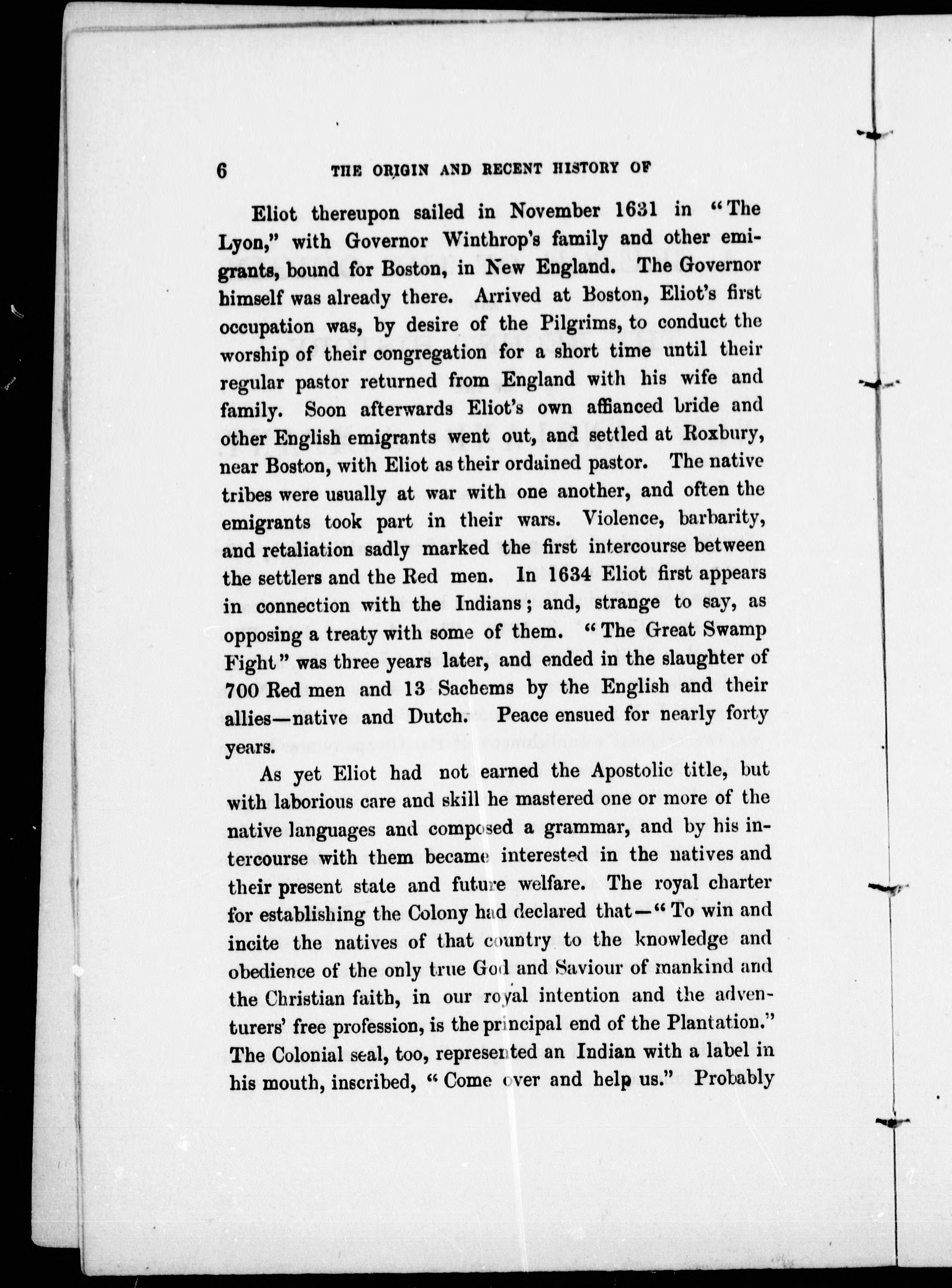 6 THE ORIGIN AND RECENT HISTORY OF

Eliot thereupon sailed in November 1631 in "The Lyon," with Governor Winthrop's family and other emigrants, bound for Boston, in New England. The Governor himself was already there. Arrived at Boston, Eliot's first occupation was, by desire of the Pilgrims, to conduct the worship of their congregation for a short time until their regular pastor returned from England with his wife and family. Soon afterwards Eliot's own affianced bride and other English emigrants went out, and settled at Roxbury, near Boston, with Eliot as their ordained pastor. The native tribes were usually at war with one another, and often the emigrants took part in their wars. Violence, barbarity, and retaliation sadly marked the first intercourse between the settlers and the Red men. In 1634 Eliot first appears in connection with the Indians; and, strange to say, as opposing a treaty with some of them. "The Great Swamp Fight" was three years later, and ended in the slaughter of 700 Red men and 13 Sachems by the English and their allies—native and Dutch. Peace ensued for nearly forty years.

As yet Eliot had not earned the Apostolic title, but with laborious care and skill he mastered one or more of the native languages and composed a grammar, and by his intercourse with them became interested in the natives and their present state and future welfare. The royal charter for establishing the Colony had declared that—"To win and incite the natives of that country to the knowledge and obedience of the only true God and Saviour of mankind and the Christian faith, in our royal intention and the adventurers' free profession, is the principal end of the Plantation." The Colonial seal, too, represented an Indian with a label in his mouth, inscribed, "Come over and help us." Probably